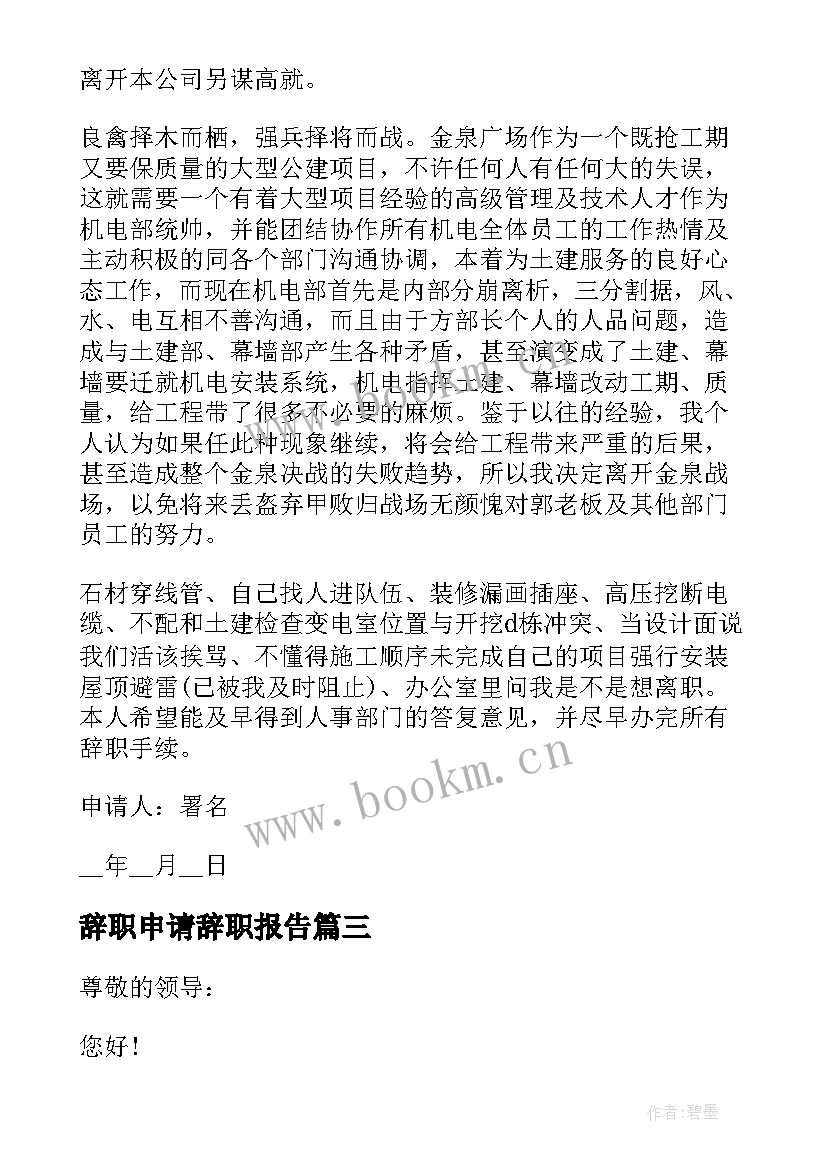 离开本公司另谋高就。

良禽择木而栖，强兵择将而战。金泉广场作为一个既抢工期又要保质量的大型公建项目，不许任何人有任何大的失误，这就需要一个有着大型项目经验的高级管理及技术人才作为机电部统帅，并能团结协作所有机电全体员工的工作热情及主动积极的同各个部门沟通协调，本着为土建服务的良好心态工作，而现在机电部首先是内部分崩离析，三分割据，风、水、电互相不善沟通，而且由于方部长个人的人品问题，造成与土建部、幕墙部产生各种矛盾，甚至演变成了土建、幕墙要迁就机电安装系统，机电指挥土建、幕墙改动工期、质量，给工程带了很多不必要的麻烦。鉴于以往的经验，我个人认为如果任此种现象继续，将会给工程带来严重的后果，甚至造成整个金泉决战的失败趋势，所以我决定离开金泉战场，以免将来丢盔弃甲败归战场无颜愧对郭老板及其他部门员工的努力。

石材穿线管、自己找人进队伍、装修漏画插座、高压挖断电缆、不配和土建检查变电室位置与开挖d栋冲突、当设计面说我们活该挨骂、不懂得施工顺序未完成自己的项目强行安装屋顶避雷(已被我及时阻止)、办公室里问我是不是想离职。本人希望能及早得到人事部门的答复意见，并尽早办完所有辞职手续。

www.bookm.cn

申请人：署名

__年__月__日

辞职申请辞职报告篇三

尊敬的领导：

您好！

作者:碧墨